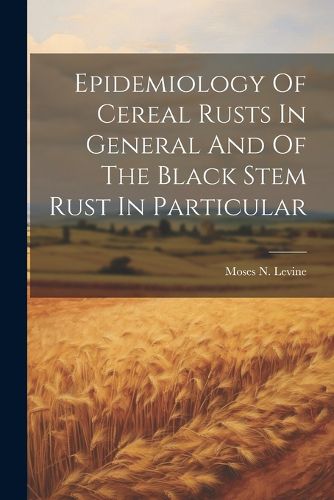 Epidemiology Of Cereal Rusts In General And Of The Black Stem Rust In Particular

Moses N. Levine